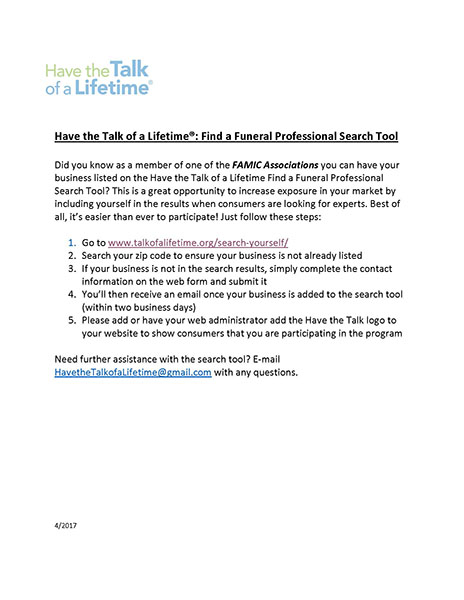 Have the Talk of a Lifetime®

Have the Talk of a Lifetime®: Find a Funeral Professional Search Tool

Did you know as a member of one of the FAMIC Associations you can have your business listed on the Have the Talk of a Lifetime Find a Funeral Professional Search Tool? This is a great opportunity to increase exposure in your market by including yourself in the results when consumers are looking for experts. Best of all, it's easier than ever to participate! Just follow these steps:

1. Go to www.talkofalifetime.org/search-yourself/
2. Search your zip code to ensure your business is not already listed
3. If your business is not in the search results, simply complete the contact information on the web form and submit it
4. You'll then receive an email once your business is added to the search tool (within two business days)
5. Please add or have your web administrator add the Have the Talk logo to your website to show consumers that you are participating in the program

Need further assistance with the search tool? E-mail HavetheTalkofaLifetime@gmail.com with any questions.

4/2017